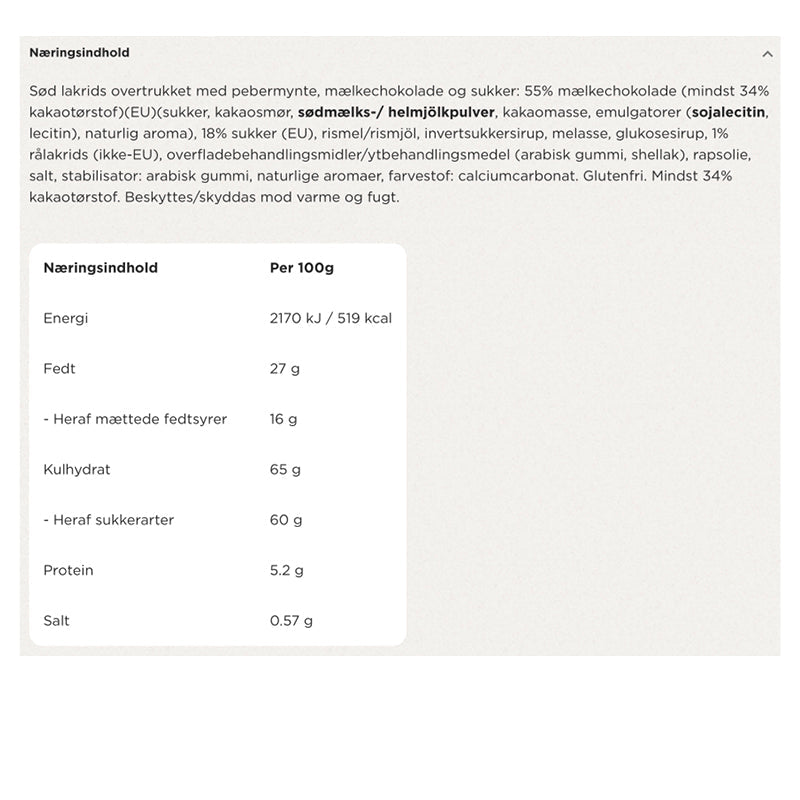 Næringsindhold

Sød lakrids overtrukket med pebermynte, mælkechokolade og sukker: 55% mælkechokolade (mindst 34% kakaotørstof)(EU)(sukker, kakaosmør, sødmælks-/ helmjölkpulver, kakaomasse, emulgatorer (sojalecitin, lecitin), naturlig aroma), 18% sukker (EU), rismel/rismjöl, invertsukkersirup, melasse, glukosesirup, 1% rålakrids (ikke-EU), overfladebehandlingsmidler/ytbehandlingsmedel (arabisk gummi, shellak), rapsolie, salt, stabilisator: arabisk gummi, naturlige aromaer, farvestof: calciumcarbonat. Glutenfri. Mindst 34% kakaotørstof. Beskyttes/skyddas mod varme og fugt.

| Næringsindhold | Per 100g |
|---|---|
| Energi | 2170 kJ / 519 kcal |
| Fedt | 27 g |
| - Heraf mættede fedtsyrer | 16 g |
| Kulhydrat | 65 g |
| - Heraf sukkerarter | 60 g |
| Protein | 5.2 g |
| Salt | 0.57 g |